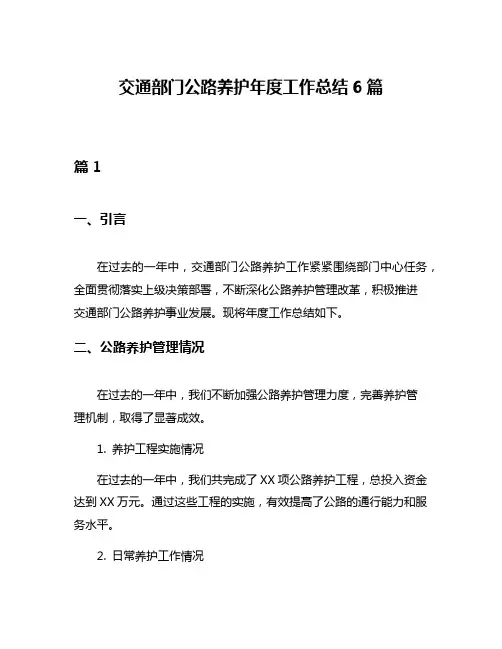 交通部门公路养护年度工作总结 6 篇

篇 1

一、引言

在过去的一年中，交通部门公路养护工作紧紧围绕部门中心任务，全面贯彻落实上级决策部署，不断深化公路养护管理改革，积极推进交通部门公路养护事业发展。现将年度工作总结如下。

二、公路养护管理情况

在过去的一年中，我们不断加强公路养护管理力度，完善养护管理机制，取得了显著成效。

1. 养护工程实施情况

在过去的一年中，我们共完成了 XX 项公路养护工程，总投入资金达到 XX 万元。通过这些工程的实施，有效提高了公路的通行能力和服务水平。

2. 日常养护工作情况